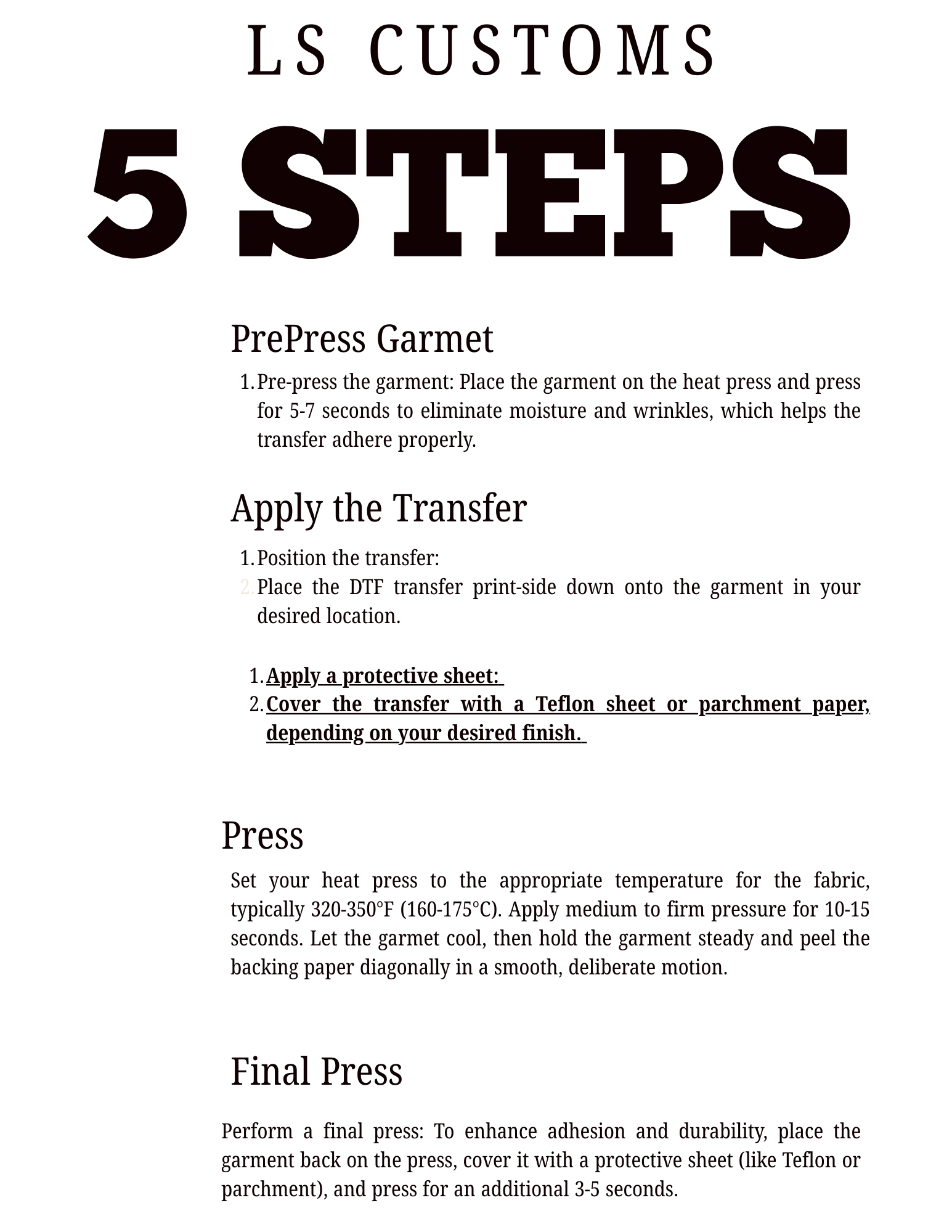 LS CUSTOMS

5 STEPS

PrePress Garmet

1. Pre-press the garment: Place the garment on the heat press and press for 5-7 seconds to eliminate moisture and wrinkles, which helps the transfer adhere properly.

Apply the Transfer

1. Position the transfer:
2. Place the DTF transfer print-side down onto the garment in your desired location.

1. Apply a protective sheet:
2. Cover the transfer with a Teflon sheet or parchment paper, depending on your desired finish.

Press

Set your heat press to the appropriate temperature for the fabric, typically 320-350°F (160-175°C). Apply medium to firm pressure for 10-15 seconds. Let the garmet cool, then hold the garment steady and peel the backing paper diagonally in a smooth, deliberate motion.

Final Press

Perform a final press: To enhance adhesion and durability, place the garment back on the press, cover it with a protective sheet (like Teflon or parchment), and press for an additional 3-5 seconds.